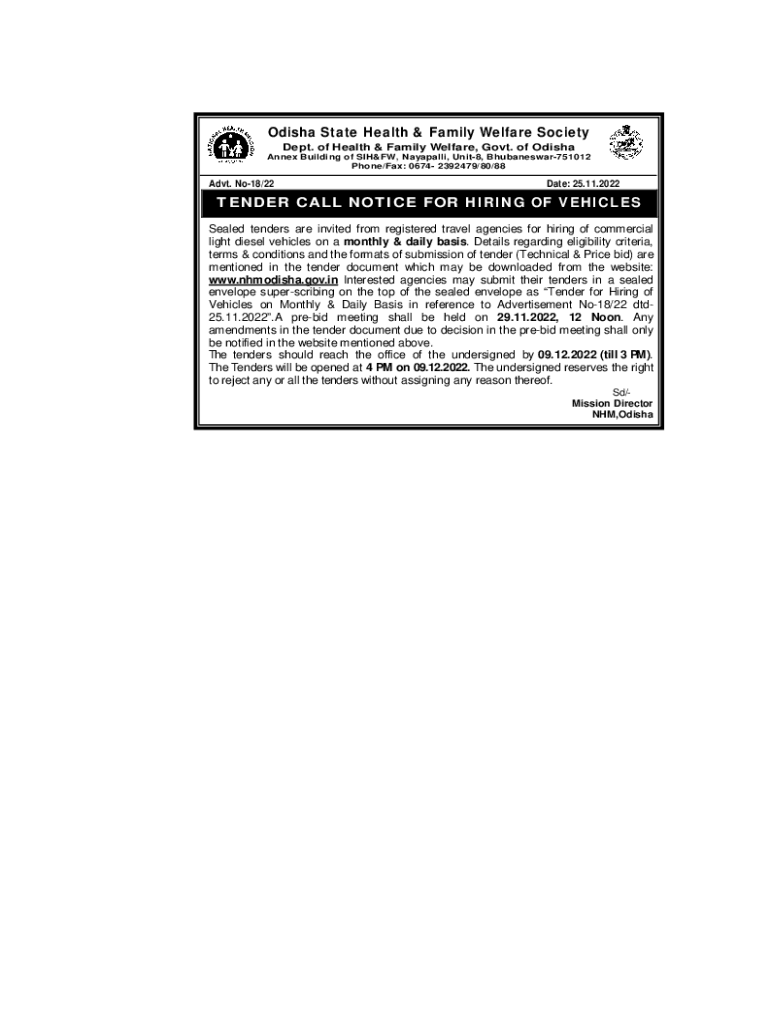 NATIONAL HEALTH MISSION

Odisha State Health & Family Welfare Society
Dept. of Health & Family Welfare, Govt. of Odisha
Annex Building of SIH&FW, Nayapalli, Unit-8, Bhubaneswar-751012
Phone/Fax: 0674- 2392479/80/88

Advt. No-18/22 Date: 25.11.2022

TENDER CALL NOTICE FOR HIRING OF VEHICLES

Sealed tenders are invited from registered travel agencies for hiring of commercial light diesel vehicles on a monthly & daily basis. Details regarding eligibility criteria, terms & conditions and the formats of submission of tender (Technical & Price bid) are mentioned in the tender document which may be downloaded from the website: www.nhmodisha.gov.in Interested agencies may submit their tenders in a sealed envelope super-scribing on the top of the sealed envelope as "Tender for Hiring of Vehicles on Monthly & Daily Basis in reference to Advertisement No-18/22 dtd-25.11.2022".A pre-bid meeting shall be held on 29.11.2022, 12 Noon. Any amendments in the tender document due to decision in the pre-bid meeting shall only be notified in the website mentioned above.
The tenders should reach the office of the undersigned by 09.12.2022 (till 3 PM). The Tenders will be opened at 4 PM on 09.12.2022. The undersigned reserves the right to reject any or all the tenders without assigning any reason thereof.

Sd/-
Mission Director
NHM,Odisha